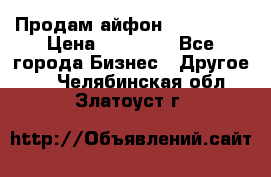 Продам айфон
Цена Все города Бизнес Другое
Челябинская обл
Златоуст г

http://Объявлений.сайт